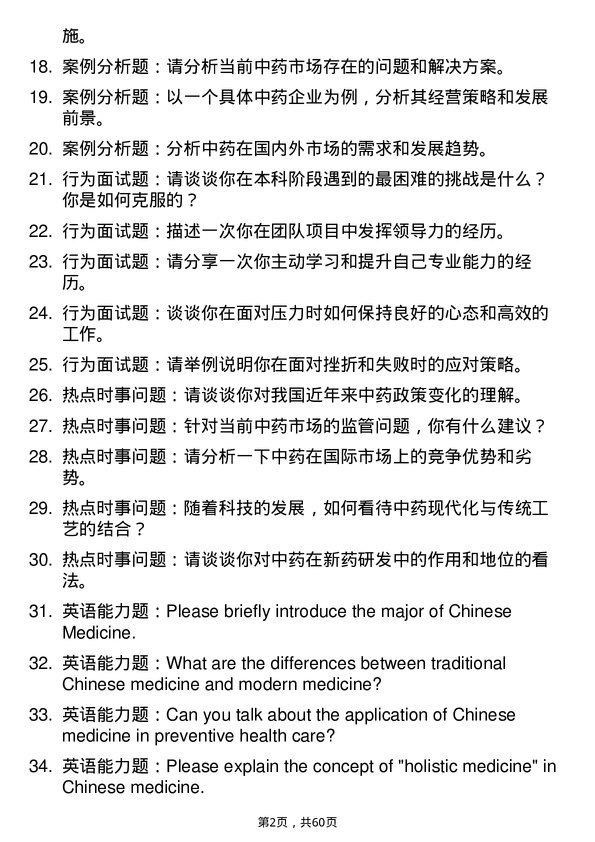 施。

18. 案例分析题：请分析当前中药市场存在的问题和解决方案。

19. 案例分析题：以一个具体中药企业为例，分析其经营策略和发展前景。

20. 案例分析题：分析中药在国内外市场的需求和发展趋势。

21. 行为面试题：请谈谈你在本科阶段遇到的最困难的挑战是什么？你是如何克服的？

22. 行为面试题：描述一次你在团队项目中发挥领导力的经历。

23. 行为面试题：请分享一次你主动学习和提升自己专业能力的经历。

24. 行为面试题：谈谈你在面对压力时如何保持良好的心态和高效的工作。

25. 行为面试题：请举例说明你在面对挫折和失败时的应对策略。

26. 热点时事问题：请谈谈你对我国近年来中药政策变化的理解。

27. 热点时事问题：针对当前中药市场的监管问题，你有什么建议？

28. 热点时事问题：请分析一下中药在国际市场上的竞争优势和劣势。

29. 热点时事问题：随着科技的发展，如何看待中药现代化与传统工艺的结合？

30. 热点时事问题：请谈谈你对中药在新药研发中的作用和地位的看法。

31. 英语能力题：Please briefly introduce the major of Chinese Medicine.

32. 英语能力题：What are the differences between traditional Chinese medicine and modern medicine?

33. 英语能力题：Can you talk about the application of Chinese medicine in preventive health care?

34. 英语能力题：Please explain the concept of "holistic medicine" in Chinese medicine.

第2页，共60页